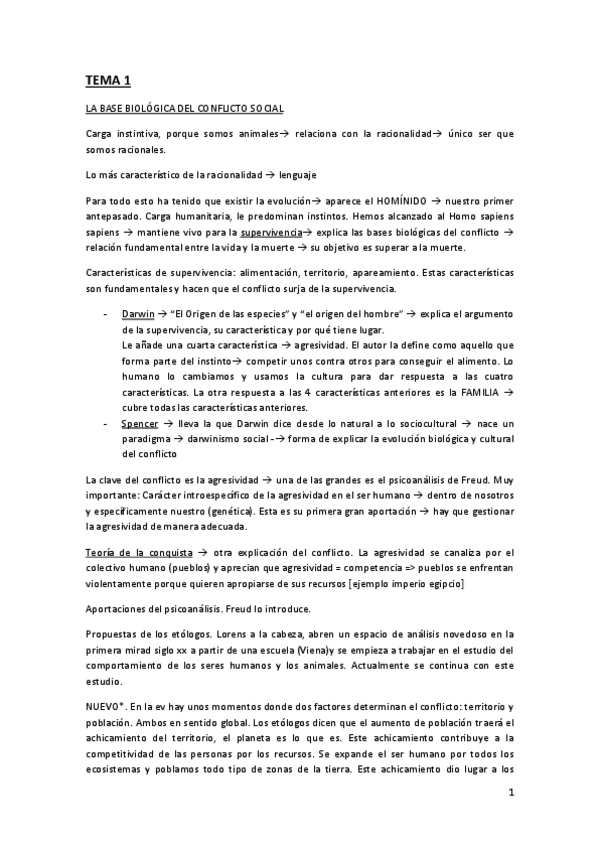 TEMA 1

LA BASE BIOLÓGICA DEL CONFLICTO SOCIAL

Carga instintiva, porque somos animales→ relaciona con la racionalidad→ único ser que somos racionales.

Lo más característico de la racionalidad → lenguaje

Para todo esto ha tenido que existir la evolución→ aparece el HOMÍNIDO → nuestro primer antepasado. Carga humanitaria, le predominan instintos. Hemos alcanzado al Homo sapiens sapiens → mantiene vivo para la supervivencia→ explica las bases biológicas del conflicto → relación fundamental entre la vida y la muerte → su objetivo es superar a la muerte.

Características de supervivencia: alimentación, territorio, apareamiento. Estas características son fundamentales y hacen que el conflicto surja de la supervivencia.

- Darwin → "El Origen de las especies" y "el origen del hombre" → explica el argumento de la supervivencia, su característica y por qué tiene lugar.
Le añade una cuarta característica → agresividad. El autor la define como aquello que forma parte del instinto→ competir unos contra otros para conseguir el alimento. Lo humano lo cambiamos y usamos la cultura para dar respuesta a las cuatro características. La otra respuesta a las 4 características anteriores es la FAMILIA → cubre todas las características anteriores.
- Spencer → lleva la que Darwin dice desde lo natural a lo sociocultural → nace un paradigma → darwinismo social -→ forma de explicar la evolución biológica y cultural del conflicto

La clave del conflicto es la agresividad → una de las grandes es el psicoanálisis de Freud. Muy importante: Carácter introespecífico de la agresividad en el ser humano → dentro de nosotros y específicamente nuestro (genética). Esta es su primera gran aportación → hay que gestionar la agresividad de manera adecuada.

Teoría de la conquista → otra explicación del conflicto. La agresividad se canaliza por el colectivo humano (pueblos) y aprecian que agresividad = competencia => pueblos se enfrentan violentamente porque quieren apropiarse de sus recursos [ejemplo imperio egipcio]

Aportaciones del psicoanálisis. Freud lo introduce.

Propuestas de los etólogos. Lorens a la cabeza, abren un espacio de análisis novedoso en la primera mirad siglo xx a partir de una escuela (Viena)y se empieza a trabajar en el estudio del comportamiento de los seres humanos y los animales. Actualmente se continua con este estudio.

NUEVO*. En la ev hay unos momentos donde dos factores determinan el conflicto: territorio y población. Ambos en sentido global. Los etólogos dicen que el aumento de población traerá el achicamiento del territorio, el planeta es lo que es. Este achicamiento contribuye a la competitividad de las personas por los recursos. Se expande el ser humano por todos los ecosistemas y poblamos todo tipo de zonas de la tierra. Este achicamiento dio lugar a los

1